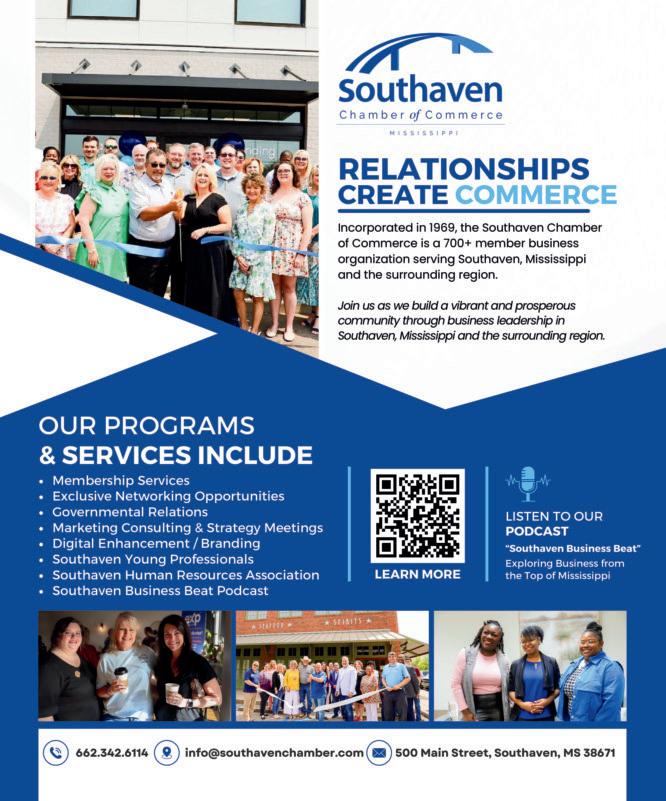 Southaven
Chamber of Commerce
MISSISSIPPI

RELATIONSHIPS CREATE COMMERCE

Incorporated in 1969, the Southaven Chamber of Commerce is a 700+ member business organization serving Southaven, Mississippi and the surrounding region.

Join us as we build a vibrant and prosperous community through business leadership in Southaven, Mississippi and the surrounding region.

OUR PROGRAMS & SERVICES INCLUDE

• Membership Services
• Exclusive Networking Opportunities
• Governmental Relations
• Marketing Consulting & Strategy Meetings
• Digital Enhancement / Branding
• Southaven Young Professionals
• Southaven Human Resources Association
• Southaven Business Beat Podcast

LEARN MORE

LISTEN TO OUR PODCAST
"Southaven Business Beat"
Exploring Business from the Top of Mississippi

662.342.6114 info@southavenchamber.com 500 Main Street, Southaven, MS 38671